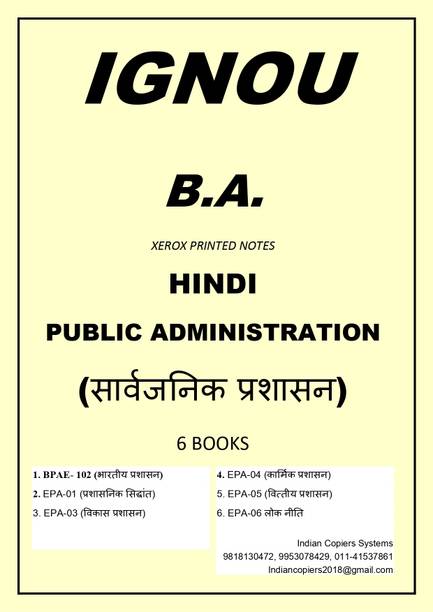 IGNOU

B.A.

XEROX PRINTED NOTES

HINDI

PUBLIC ADMINISTRATION

(सार्वजनिक प्रशासन)

6 BOOKS

1. BPAE- 102 (भारतीय प्रशासन)
2. EPA-01 (प्रशासनिक सिद्धांत)
3. EPA-03 (विकास प्रशासन)

4. EPA-04 (कार्मिक प्रशासन)
5. EPA-05 (वित्तीय प्रशासन)
6. EPA-06 लोक नीति

Indian Copiers Systems
9818130472, 9953078429, 011-41537861
Indiancopiers2018@gmail.com